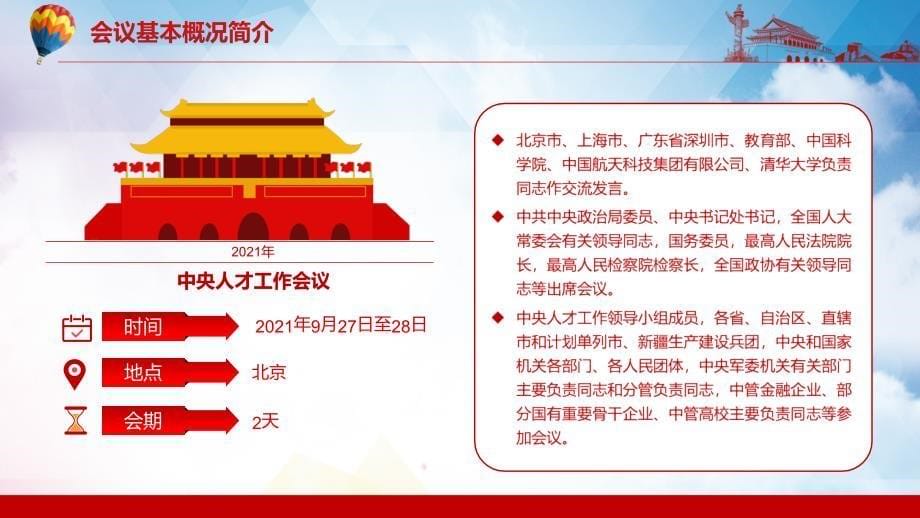 会议基本概况简介

2021年

中央人才工作会议

时间 2021年9月27日至28日

地点 北京

会期 2天

◆ 北京市、上海市、广东省深圳市、教育部、中国科学院、中国航天科技集团有限公司、清华大学负责同志作交流发言。

◆ 中共中央政治局委员、中央书记处书记，全国人大常委会有关领导同志，国务委员，最高人民法院院长，最高人民检察院检察长，全国政协有关领导同志等出席会议。

◆ 中央人才工作领导小组成员，各省、自治区、直辖市和计划单列市、新疆生产建设兵团，中央和国家机关各部门、各人民团体，中央军委机关有关部门主要负责同志和分管负责同志，中管金融企业、部分国有重要骨干企业、中管高校主要负责同志等参加会议。